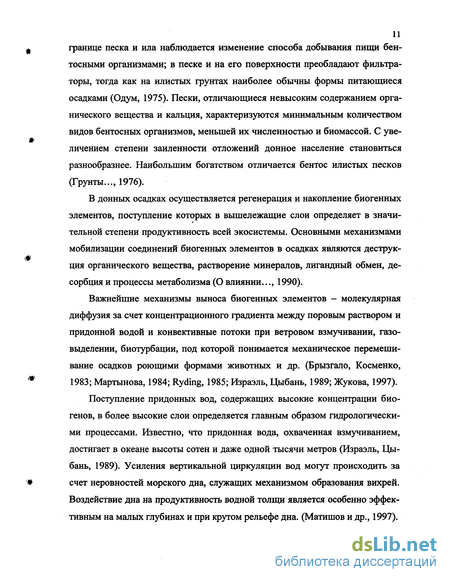 11

границе песка и ила наблюдается изменение способа добывания пищи бентосными организмами; в песке и на его поверхности преобладают фильтраторы, тогда как на илистых грунтах наиболее обычны формы питающиеся осадками (Одум, 1975). Пески, отличающиеся невысоким содержанием органического вещества и кальция, характеризуются минимальным количеством видов бентосных организмов, меньшей их численностью и биомассой. С увеличением степени заиленности отложений донное население становиться разнообразнее. Наибольшим богатством отличается бентос илистых песков (Грунты…, 1976).

В донных осадках осуществляется регенерация и накопление биогенных элементов, поступление которых в вышележащие слои определяет в значительной степени продуктивность всей экосистемы. Основными механизмами мобилизации соединений биогенных элементов в осадках являются деструкция органического вещества, растворение минералов, лигандный обмен, десорбция и процессы метаболизма (О влиянии…, 1990).

Важнейшие механизмы выноса биогенных элементов – молекулярная диффузия за счет концентрационного градиента между поровым раствором и придонной водой и конвективные потоки при ветровом взмучивании, газовыделении, биотурбации, под которой понимается механическое перемешивание осадков роющими формами животных и др. (Брызгало, Косменко, 1983; Мартынова, 1984; Ryding, 1985; Израэль, Цыбань, 1989; Жукова, 1997).

Поступление придонных вод, содержащих высокие концентрации биогенов, в более высокие слои определяется главным образом гидрологическими процессами. Известно, что придонная вода, охваченная взмучиванием, достигает в океане высоты сотен и даже одной тысячи метров (Израэль, Цыбань, 1989). Усиления вертикальной циркуляции вод могут происходить за счет неровностей морского дна, служащих механизмом образования вихрей. Воздействие дна на продуктивность водной толщи является особенно эффективным на малых глубинах и при крутом рельефе дна. (Матишов и др., 1997).

dsLib.net
библиотека диссертаций